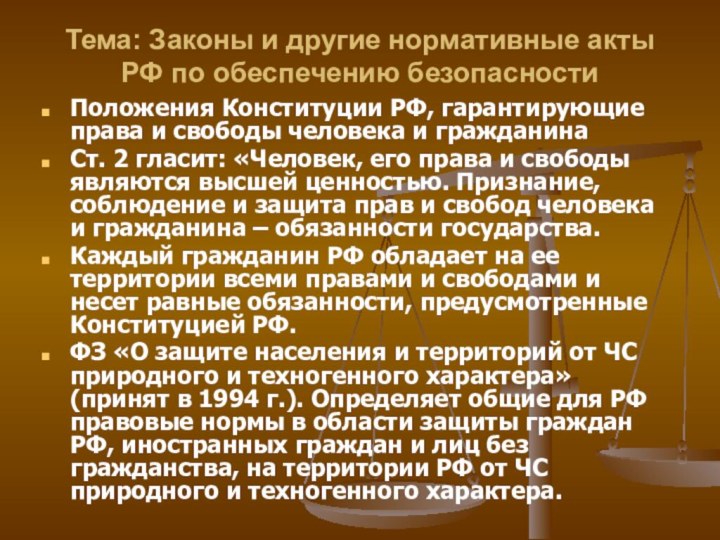 Тема: Законы и другие нормативные акты РФ по обеспечению безопасности

Положения Конституции РФ, гарантирующие права и свободы человека и гражданина

Ст. 2 гласит: «Человек, его права и свободы являются высшей ценностью. Признание, соблюдение и защита прав и свобод человека и гражданина – обязанности государства.

Каждый гражданин РФ обладает на ее территории всеми правами и свободами и несет равные обязанности, предусмотренные Конституцией РФ.

ФЗ «О защите населения и территорий от ЧС природного и техногенного характера» (принят в 1994 г.). Определяет общие для РФ правовые нормы в области защиты граждан РФ, иностранных граждан и лиц без гражданства, на территории РФ от ЧС природного и техногенного характера.